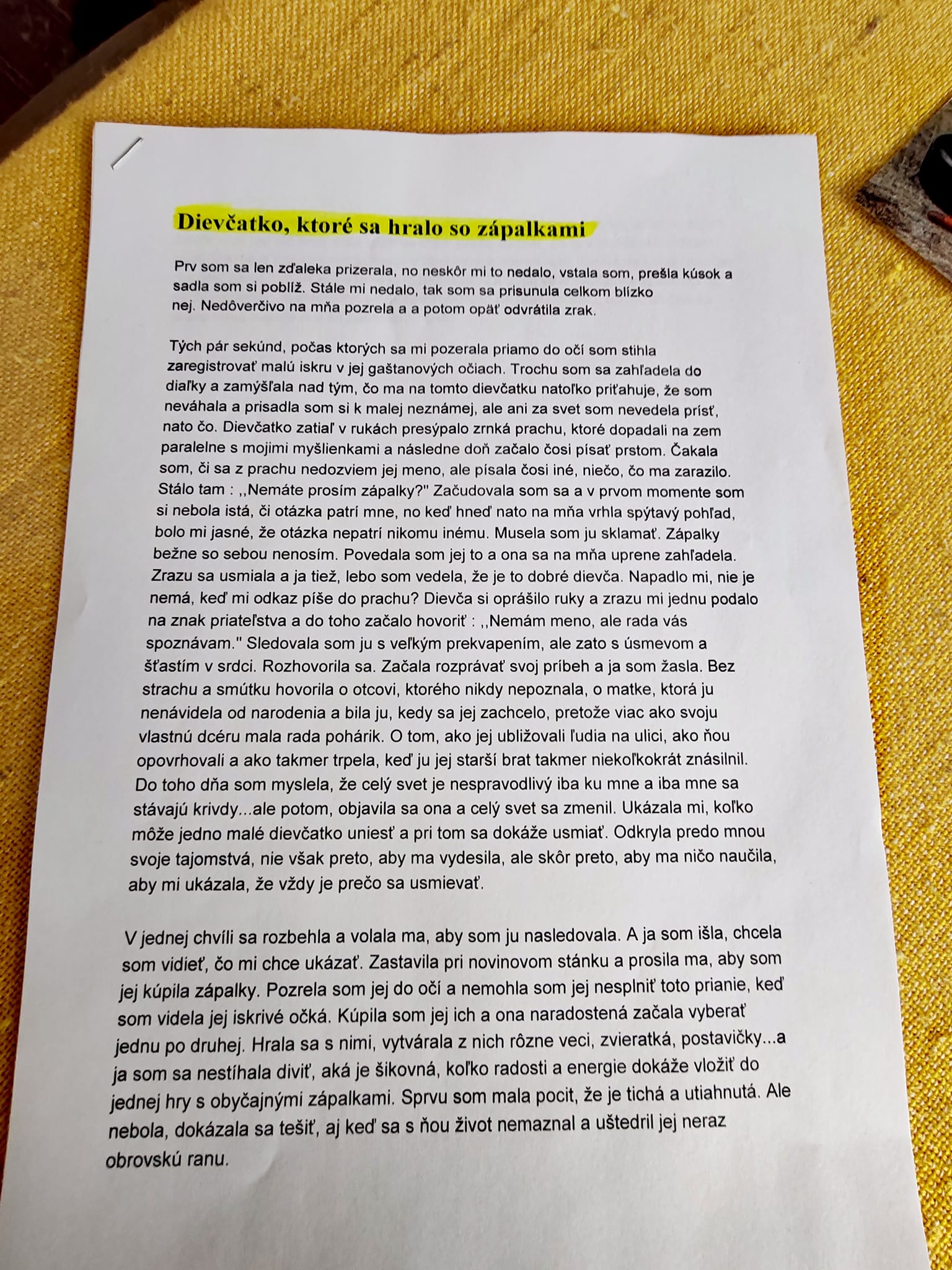 Dievčatko, ktoré sa hralo so zápalkami

Prv som sa len zďaleka prizerala, no neskôr mi to nedalo, vstala som, prešla kúsok a sadla som si poblíž. Stále mi nedalo, tak som sa prisunula celkom blízko nej. Nedôverčivo na mňa pozrela a a potom opäť odvrátila zrak.

Tých pár sekúnd, počas ktorých sa mi pozerala priamo do očí som stihla zaregistrovať malú iskru v jej gaštanových očiach. Trochu som sa zahľadela do diaľky a zamýšľala nad tým, čo ma na tomto dievčatku natoľko priťahuje, že som neváhala a prisadla som si k malej neznámej, ale ani za svet som nevedela prísť, nato čo. Dievčatko zatiaľ v rukách presýpalo zrnká prachu, ktoré dopadali na zem paralelne s mojimi myšlienkami a následne doň začalo čosi písať prstom. Čakala som, či sa z prachu nedozviem jej meno, ale písala čosi iné, niečo, čo ma zarazilo. Stálo tam : ,,Nemáte prosím zápalky?" Začudovala som sa a v prvom momente som si nebola istá, či otázka patrí mne, no keď hneď nato na mňa vrhla spýtavý pohľad, bolo mi jasné, že otázka nepatrí nikomu inému. Musela som ju sklamať. Zápalky bežne so sebou nenosím. Povedala som jej to a ona sa na mňa uprene zahľadela. Zrazu sa usmiala a ja tiež, lebo som vedela, že je to dobré dievča. Napadlo mi, nie je nemá, keď mi odkaz píše do prachu? Dievča si oprášilo ruky a zrazu mi jednu podalo na znak priateľstva a do toho začalo hovoriť : ,,Nemám meno, ale rada vás spoznávam." Sledovala som ju s veľkým prekvapením, ale zato s úsmevom a šťastím v srdci. Rozhovorila sa. Začala rozprávať svoj príbeh a ja som žasla. Bez strachu a smútku hovorila o otcovi, ktorého nikdy nepoznala, o matke, ktorá ju nenávidela od narodenia a bila ju, kedy sa jej zachcelo, pretože viac ako svoju vlastnú dcéru mala rada pohárik. O tom, ako jej ubližovali ľudia na ulici, ako ňou opovrhovali a ako takmer trpela, keď ju jej starší brat takmer niekoľkokrát znásilnil. Do toho dňa som myslela, že celý svet je nespravodlivý iba ku mne a iba mne sa stávajú krivdy...ale potom, objavila sa ona a celý svet sa zmenil. Ukázala mi, koľko môže jedno malé dievčatko uniesť a pri tom sa dokáže usmiať. Odkryla predo mnou svoje tajomstvá, nie však preto, aby ma vydesila, ale skôr preto, aby ma ničo naučila, aby mi ukázala, že vždy je prečo sa usmievať.

V jednej chvíli sa rozbehla a volala ma, aby som ju nasledovala. A ja som išla, chcela som vidieť, čo mi chce ukázať. Zastavila pri novinovom stánku a prosila ma, aby som jej kúpila zápalky. Pozrela som jej do očí a nemohla som jej nesplniť toto prianie, keď som videla jej iskrivé očká. Kúpila som jej ich a ona naradostená začala vyberať jednu po druhej. Hrala sa s nimi, vytvárala z nich rôzne veci, zvieratká, postavičky...a ja som sa nestíhala diviť, aká je šikovná, koľko radosti a energie dokáže vložiť do jednej hry s obyčajnými zápalkami. Sprvu som mala pocit, že je tichá a utiahnutá. Ale nebola, dokázala sa tešiť, aj keď sa s ňou život nemaznal a uštedril jej neraz obrovskú ranu.